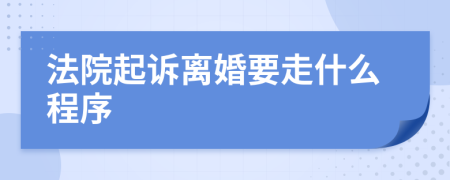 法院起诉离婚要走什么程序